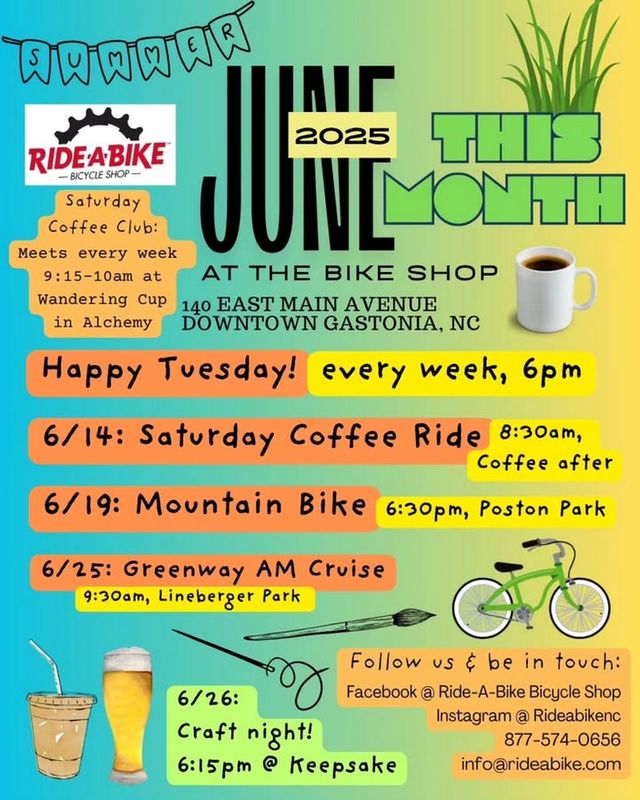 SUMMER

RIDE-A-BIKE
BICYCLE SHOP

JUNE
2025

THIS MONTH

Saturday Coffee Club: Meets every week 9:15-10am at Wandering Cup in Alchemy

AT THE BIKE SHOP
140 EAST MAIN AVENUE
DOWNTOWN GASTONIA, NC

Happy Tuesday! every week, 6pm

6/14: Saturday Coffee Ride 8:30am, Coffee after

6/19: Mountain Bike 6:30pm, Poston Park

6/25: Greenway AM Cruise 9:30am, Lineberger Park

6/26: Craft night! 6:15pm @ Keepsake

Follow us & be in touch:
Facebook @ Ride-A-Bike Bicycle Shop
Instagram @ Rideabikenc
877-574-0656
info@rideabike.com